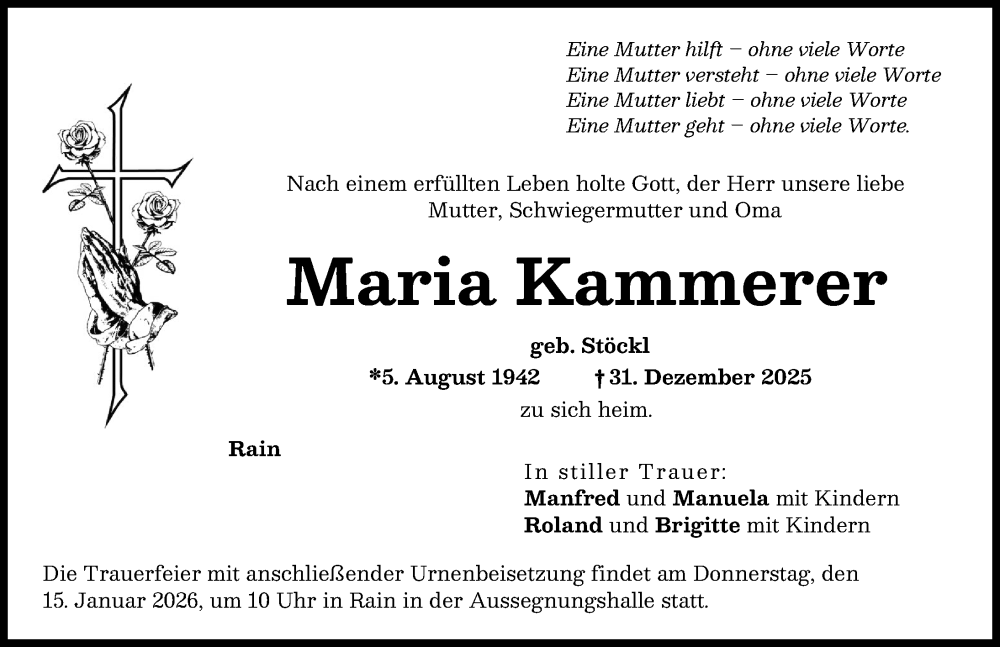 Eine Mutter hilft – ohne viele Worte
Eine Mutter versteht – ohne viele Worte
Eine Mutter liebt – ohne viele Worte
Eine Mutter geht – ohne viele Worte.

Nach einem erfüllten Leben holte Gott, der Herr unsere liebe Mutter, Schwiegermutter und Oma

Maria Kammerer

geb. Stöckl
*5. August 1942 † 31. Dezember 2025
zu sich heim.

Rain

In stiller Trauer:
Manfred und Manuela mit Kindern
Roland und Brigitte mit Kindern

Die Trauerfeier mit anschließender Urnenbeisetzung findet am Donnerstag, den 15. Januar 2026, um 10 Uhr in Rain in der Aussegnungshalle statt.